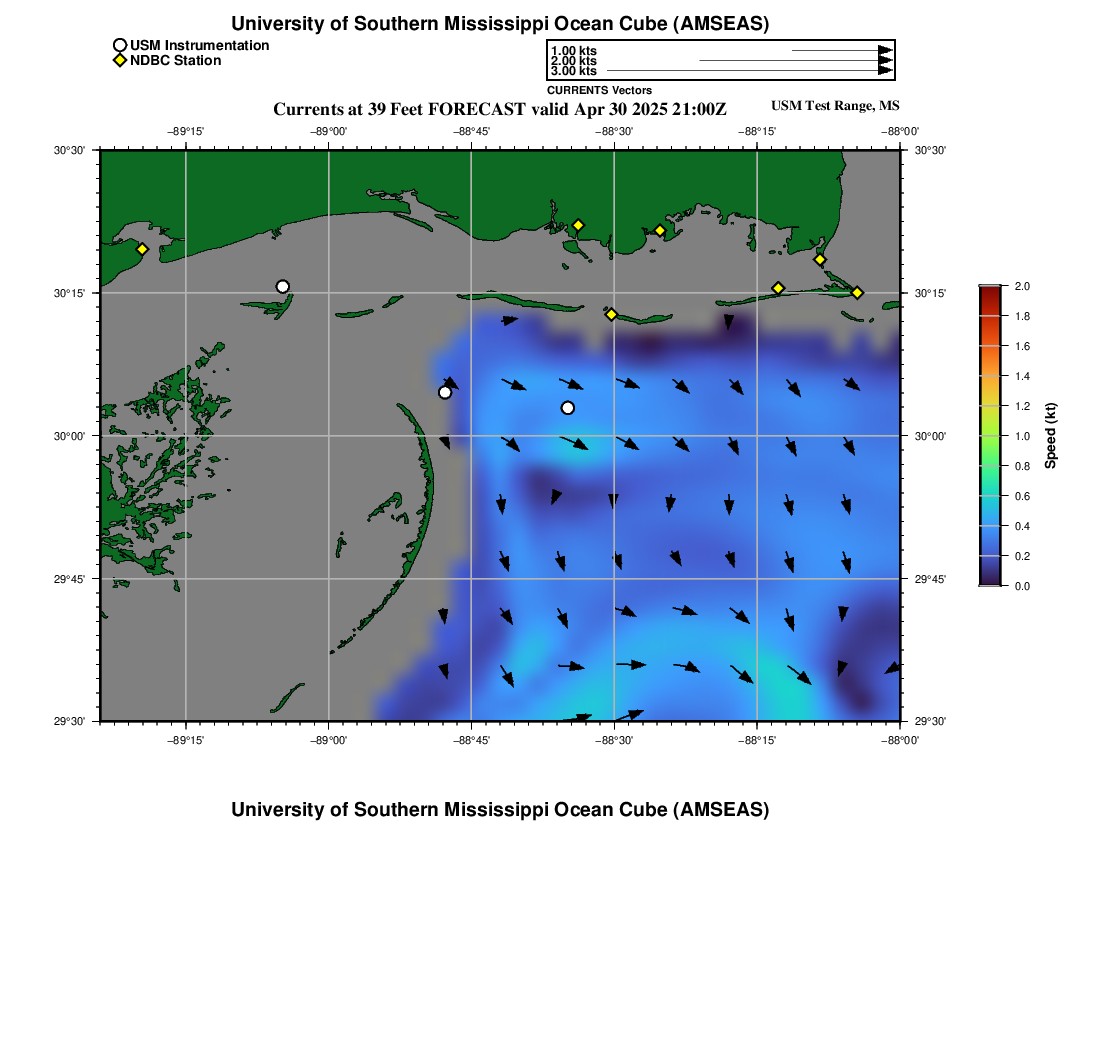 University of Southern Mississippi Ocean Cube (AMSEAS)

USM Instrumentation
NDBC Station

1.00 kts
2.00 kts
3.00 kts
CURRENTS Vectors

Currents at 39 Feet FORECAST valid Apr 30 2025 21:00Z
USM Test Range, MS

−89°15' −89°00' −88°45' −88°30' −88°15' −88°00'

30°30' 30°15' 30°00' 29°45' 29°30'

30°30' 30°15' 30°00' 29°45' 29°30'

−89°15' −89°00' −88°45' −88°30' −88°15' −88°00'

2.0
1.8
1.6
1.4
1.2
1.0
0.8
0.6
0.4
0.2
0.0
Speed (kt)

University of Southern Mississippi Ocean Cube (AMSEAS)